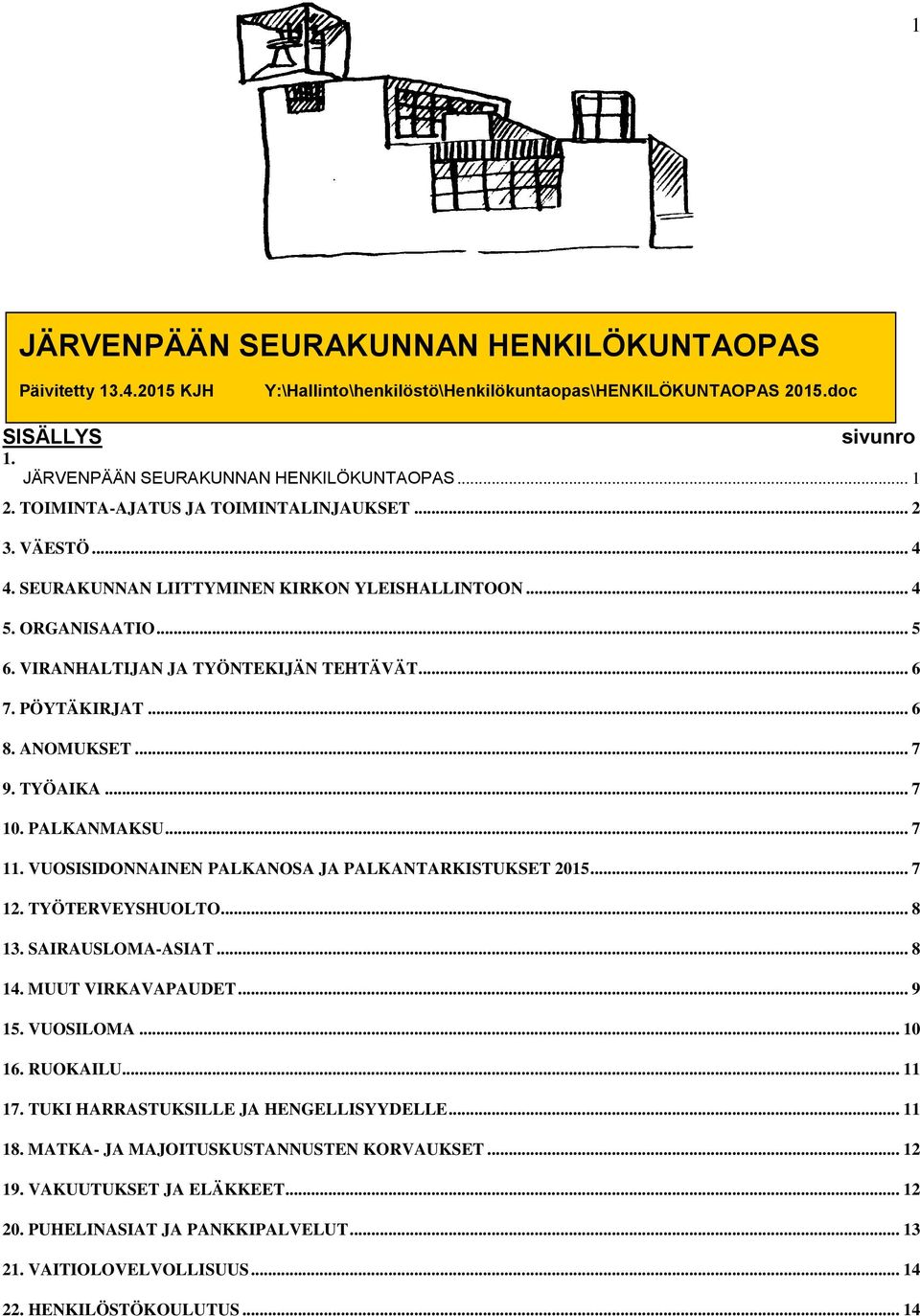 1

JÄRVENPÄÄN SEURAKUNNAN HENKILÖKUNTAOPAS

Päivitetty 13.4.2015 KJH Y:\Hallinto\henkilöstö\Henkilökuntaopas\HENKILÖKUNTAOPAS 2015.doc

SISÄLLYS sivunro

1. JÄRVENPÄÄN SEURAKUNNAN HENKILÖKUNTAOPAS ... 1
2. TOIMINTA-AJATUS JA TOIMINTALINJAUKSET ... 2
3. VÄESTÖ ... 4
4. SEURAKUNNAN LIITTYMINEN KIRKON YLEISHALLINTOON ... 4
5. ORGANISAATIO ... 5
6. VIRANHALTIJAN JA TYÖNTEKIJÄN TEHTÄVÄT ... 6
7. PÖYTÄKIRJAT ... 6
8. ANOMUKSET ... 7
9. TYÖAIKA ... 7
10. PALKANMAKSU ... 7
11. VUOSISIDONNAINEN PALKANOSA JA PALKANTARKISTUKSET 2015 ... 7
12. TYÖTERVEYSHUOLTO ... 8
13. SAIRAUSLOMA-ASIAT ... 8
14. MUUT VIRKAVAPAUDET ... 9
15. VUOSILOMA ... 10
16. RUOKAILU ... 11
17. TUKI HARRASTUKSILLE JA HENGELLISYYDELLE ... 11
18. MATKA- JA MAJOITUSKUSTANNUSTEN KORVAUKSET ... 12
19. VAKUUTUKSET JA ELÄKKEET ... 12
20. PUHELINASIAT JA PANKKIPALVELUT ... 13
21. VAITIOLOVELVOLLISUUS ... 14
22. HENKILÖSTÖKOULUTUS ... 14